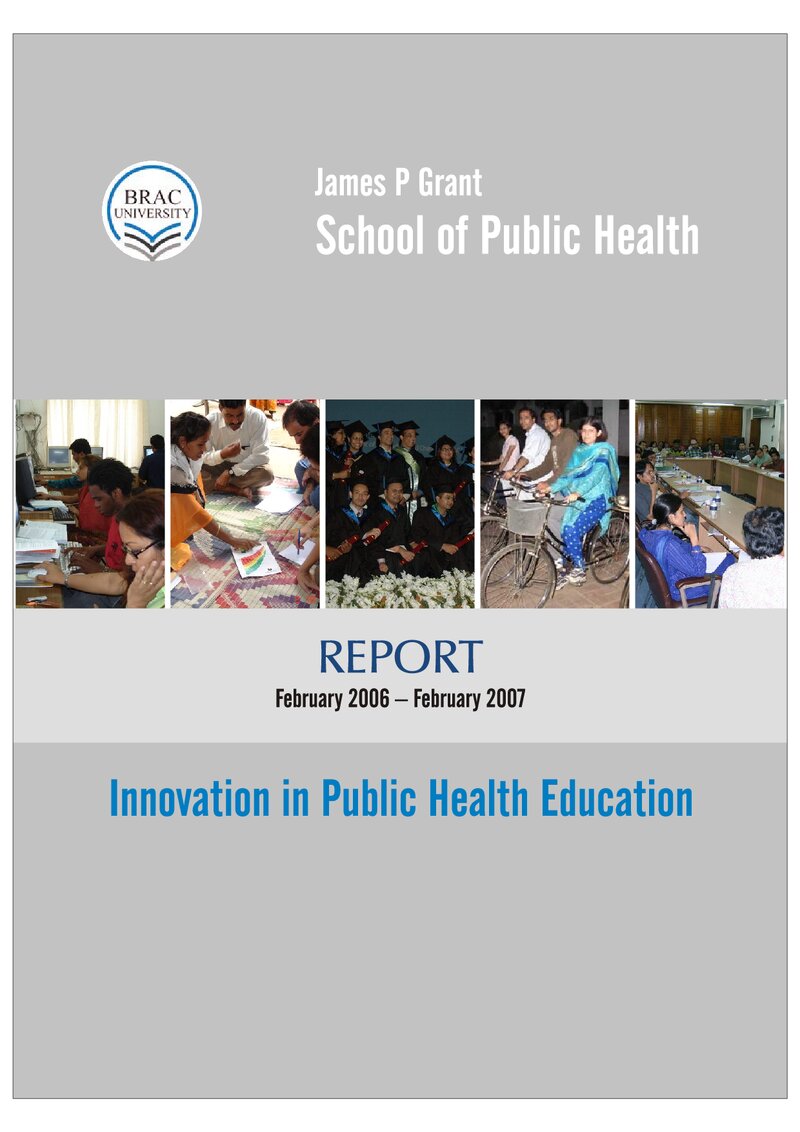 BRAC UNIVERSITY

James P Grant
School of Public Health

REPORT
February 2006 – February 2007

Innovation in Public Health Education